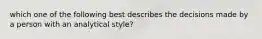 which one of the following best describes the decisions made by a person with an analytical style?